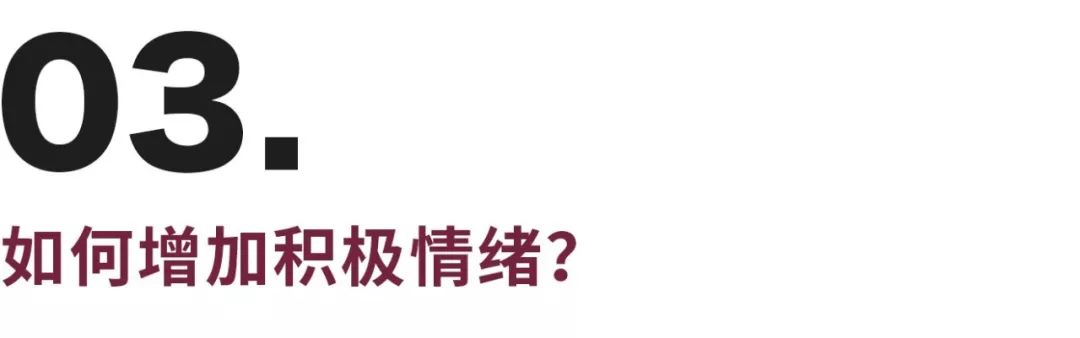 03.

如何增加积极情绪?